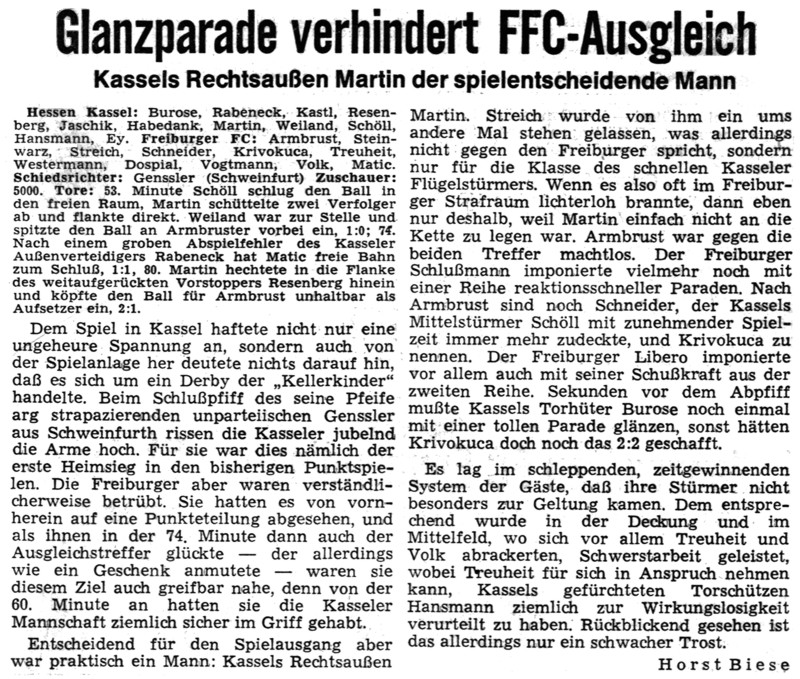 Glanzparade verhindert FFC-Ausgleich

Kassels Rechtsaußen Martin der spielentscheidende Mann

Hessen Kassel: Burose, Rabeneck, Kastl, Resenberg, Jaschik, Habedank, Martin, Weiland, Schöll, Hansmann, Ey. Freiburger FC: Armbrust, Steinwarz, Streich, Schneider, Krivokuca, Treuheit, Westermann, Dospial, Vogtmann, Volk, Matic. Schiedsrichter: Genssler (Schweinfurt) Zuschauer: 5000. Tore: 53. Minute Schöll schlug den Ball in den freien Raum, Martin schüttelte zwei Verfolger ab und flankte direkt. Weiland war zur Stelle und spitzte den Ball an Armbruster vorbei ein, 1:0; 74. Nach einem groben Abspielfehler des Kasseler Außenverteidigers Rabeneck hat Matic freie Bahn zum Schluß, 1:1, 80. Martin hechtete in die Flanke des weitaufgerückten Vorstoppers Resenberg hinein und köpfte den Ball für Armbrust unhaltbar als Aufsetzer ein, 2:1.

Dem Spiel in Kassel haftete nicht nur eine ungeheure Spannung an, sondern auch von der Spielanlage her deutete nichts darauf hin, daß es sich um ein Derby der „Kellerkinder" handelte. Beim Schlußpfiff des seine Pfeife arg strapazierenden unparteiischen Genssler aus Schweinfurth rissen die Kasseler jubelnd die Arme hoch. Für sie war dies nämlich der erste Heimsieg in den bisherigen Punktspielen. Die Freiburger aber waren verständlicherweise betrübt. Sie hatten es von vornherein auf eine Punkteteilung abgesehen, und als ihnen in der 74. Minute dann auch der Ausgleichstreffer glückte — der allerdings wie ein Geschenk anmutete — waren sie diesem Ziel auch greifbar nahe, denn von der 60. Minute an hatten sie die Kasseler Mannschaft ziemlich sicher im Griff gehabt.

Entscheidend für den Spielausgang aber war praktisch ein Mann: Kassels Rechtsaußen Martin. Streich wurde von ihm ein ums andere Mal stehen gelassen, was allerdings nicht gegen den Freiburger spricht, sondern nur für die Klasse des schnellen Kasseler Flügelstürmers. Wenn es also oft im Freiburger Strafraum lichterloh brannte, dann eben nur deshalb, weil Martin einfach nicht an die Kette zu legen war. Armbrust war gegen die beiden Treffer machtlos. Der Freiburger Schlußmann imponierte vielmehr noch mit einer Reihe reaktionsschneller Paraden. Nach Armbrust sind noch Schneider, der Kassels Mittelstürmer Schöll mit zunehmender Spielzeit immer mehr zudeckte, und Krivokuca zu nennen. Der Freiburger Libero imponierte vor allem auch mit seiner Schußkraft aus der zweiten Reihe. Sekunden vor dem Abpfiff mußte Kassels Torhüter Burose noch einmal mit einer tollen Parade glänzen, sonst hätten Krivokuca doch noch das 2:2 geschafft.

Es lag im schleppenden, zeitgewinnenden System der Gäste, daß ihre Stürmer nicht besonders zur Geltung kamen. Dem entsprechend wurde in der Deckung und im Mittelfeld, wo sich vor allem Treuheit und Volk abrackerten, Schwerstarbeit geleistet, wobei Treuheit für sich in Anspruch nehmen kann, Kassels gefürchteten Torschützen Hansmann ziemlich zur Wirkungslosigkeit verurteilt zu haben. Rückblickend gesehen ist das allerdings nur ein schwacher Trost.

Horst Biese